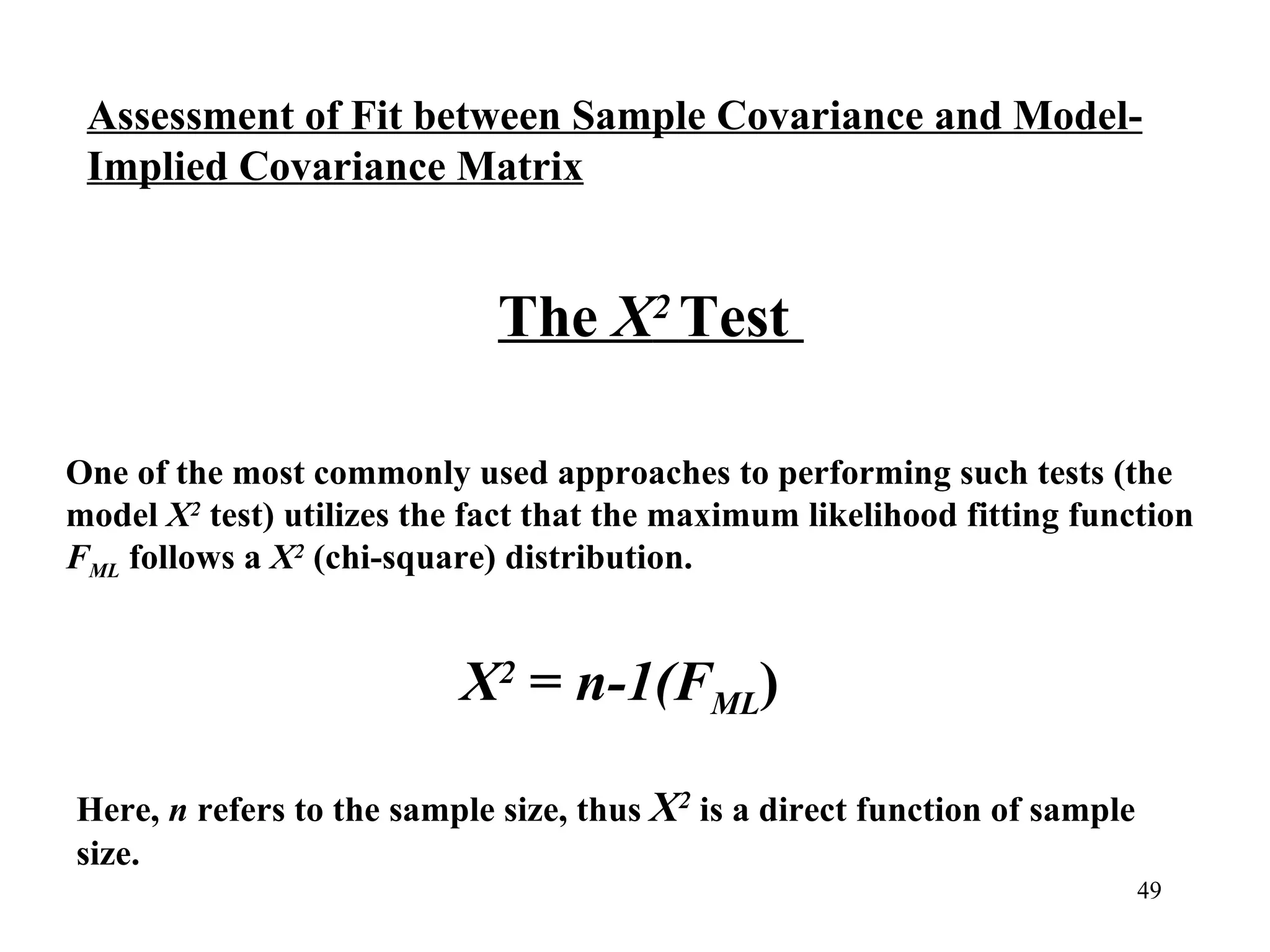 Assessment of Fit between Sample Covariance and Model-Implied Covariance Matrix

The $X^2$ Test

One of the most commonly used approaches to performing such tests (the model $X^2$ test) utilizes the fact that the maximum likelihood fitting function $F_{ML}$ follows a $X^2$ (chi-square) distribution.

$X^2 = n\text{-}1(F_{ML})$

Here, $n$ refers to the sample size, thus $X^2$ is a direct function of sample size.

49